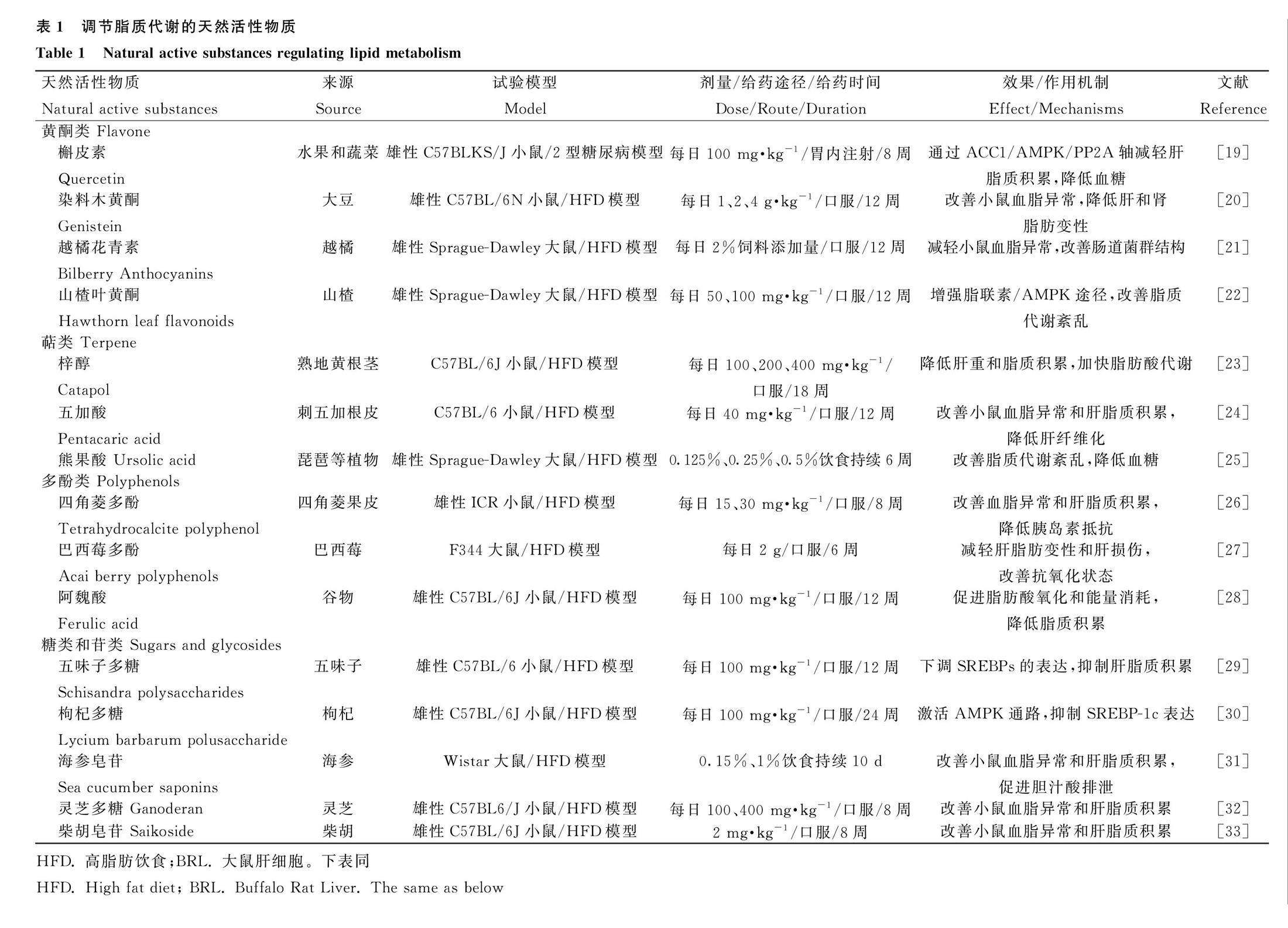 表 1 调节脂质代谢的天然活性物质

Table 1 Natural active substances regulating lipid metabolism

| 天然活性物质 Natural active substances | 来源 Source | 试验模型 Model | 剂量/给药途径/给药时间 Dose/Route/Duration | 效果/作用机制 Effect/Mechanisms | 文献 Reference |
|---|---|---|---|---|---|
| 黄酮类 Flavone | | | | | |
| 槲皮素 Quercetin | 水果和蔬菜 | 雄性 C57BLKS/J 小鼠/2 型糖尿病模型 | 每日 100 $mg \cdot kg^{-1}$/胃内注射/8 周 | 通过 ACC1/AMPK/PP2A 轴减轻肝脂质积累,降低血糖 | [19] |
| 染料木黄酮 Genistein | 大豆 | 雄性 C57BL/6N 小鼠/HFD 模型 | 每日 1、2、4 $g \cdot kg^{-1}$/口服/12 周 | 改善小鼠血脂异常,降低肝和肾脂肪变性 | [20] |
| 越橘花青素 Bilberry Anthocyanins | 越橘 | 雄性 Sprague-Dawley 大鼠/HFD 模型 | 每日 2%饲料添加量/口服/12 周 | 减轻小鼠血脂异常,改善肠道菌群结构 | [21] |
| 山楂叶黄酮 Hawthorn leaf flavonoids | 山楂 | 雄性 Sprague-Dawley 大鼠/HFD 模型 | 每日 50、100 $mg \cdot kg^{-1}$/口服/12 周 | 增强脂联素/AMPK 途径,改善脂质代谢紊乱 | [22] |
| 萜类 Terpene | | | | | |
| 梓醇 Catapol | 熟地黄根茎 | C57BL/6J 小鼠/HFD 模型 | 每日 100、200、400 $mg \cdot kg^{-1}$/口服/18 周 | 降低肝重和脂质积累,加快脂肪酸代谢 | [23] |
| 五加酸 Pentacaric acid | 刺五加根皮 | C57BL/6 小鼠/HFD 模型 | 每日 40 $mg \cdot kg^{-1}$/口服/12 周 | 改善小鼠血脂异常和肝脂质积累,降低肝纤维化 | [24] |
| 熊果酸 Ursolic acid | 琵琶等植物 | 雄性 Sprague-Dawley 大鼠/HFD 模型 | 0.125%、0.25%、0.5%饮食持续 6 周 | 改善脂质代谢紊乱,降低血糖 | [25] |
| 多酚类 Polyphenols | | | | | |
| 四角菱多酚 Tetrahydrocalcite polyphenol | 四角菱果皮 | 雄性 ICR 小鼠/HFD 模型 | 每日 15、30 $mg \cdot kg^{-1}$/口服/8 周 | 改善血脂异常和肝脂质积累,降低胰岛素抵抗 | [26] |
| 巴西莓多酚 Acai berry polyphenols | 巴西莓 | F344 大鼠/HFD 模型 | 每日 2 g/口服/6 周 | 减轻肝脂肪变性和肝损伤,改善抗氧化状态 | [27] |
| 阿魏酸 Ferulic acid | 谷物 | 雄性 C57BL/6J 小鼠/HFD 模型 | 每日 100 $mg \cdot kg^{-1}$/口服/12 周 | 促进脂肪酸氧化和能量消耗,降低脂质积累 | [28] |
| 糖类和苷类 Sugars and glycosides | | | | | |
| 五味子多糖 Schisandra polysaccharides | 五味子 | 雄性 C57BL/6 小鼠/HFD 模型 | 每日 100 $mg \cdot kg^{-1}$/口服/12 周 | 下调 SREBPs 的表达,抑制肝脂质积累 | [29] |
| 枸杞多糖 Lycium barbarum polusaccharide | 枸杞 | 雄性 C57BL/6J 小鼠/HFD 模型 | 每日 100 $mg \cdot kg^{-1}$/口服/24 周 | 激活 AMPK 通路,抑制 SREBP-1c 表达 | [30] |
| 海参皂苷 Sea cucumber saponins | 海参 | Wistar 大鼠/HFD 模型 | 0.15%、1%饮食持续 10 d | 改善小鼠血脂异常和肝脂质积累,促进胆汁酸排泄 | [31] |
| 灵芝多糖 Ganoderan | 灵芝 | 雄性 C57BL6/J 小鼠/HFD 模型 | 每日 100、400 $mg \cdot kg^{-1}$/口服/8 周 | 改善小鼠血脂异常和肝脂质积累 | [32] |
| 柴胡皂苷 Saikoside | 柴胡 | 雄性 C57BL/6J 小鼠/HFD 模型 | 2 $mg \cdot kg^{-1}$/口服/8 周 | 改善小鼠血脂异常和肝脂质积累 | [33] |

HFD. 高脂肪饮食;BRL. 大鼠肝细胞。下表同

HFD. High fat diet; BRL. Buffalo Rat Liver. The same as below